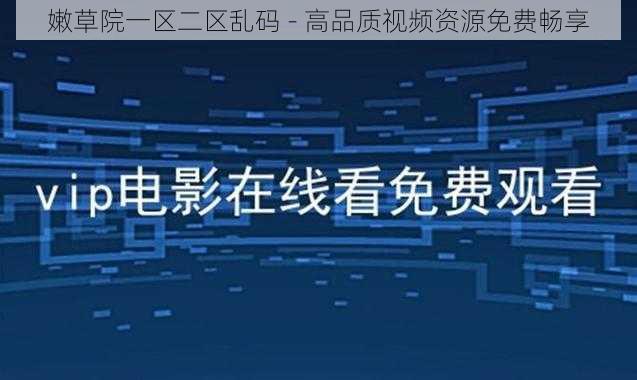 嫩草院一区二区乱码 - 高品质视频资源免费畅享

vip电影在线看免费观看